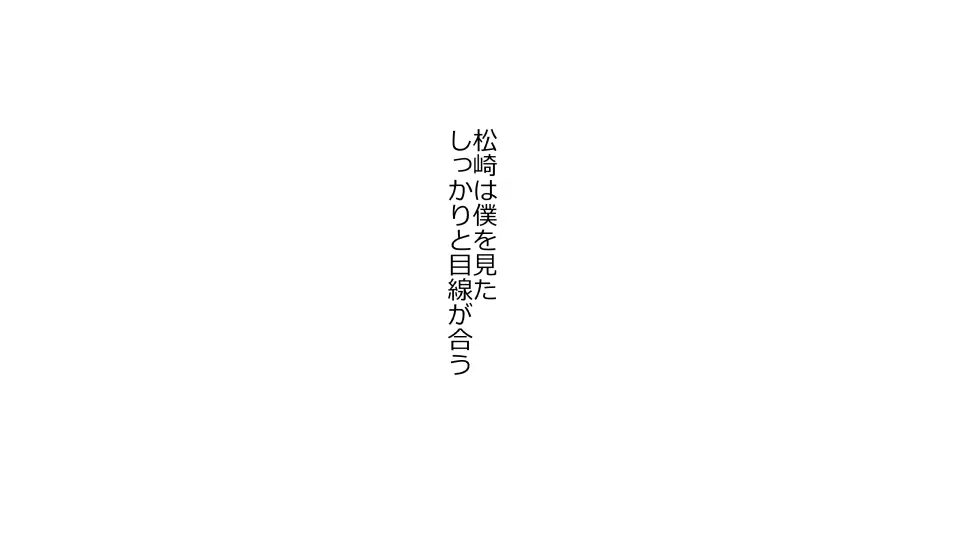 松崎は僕を見た
しっかりと目線が合う